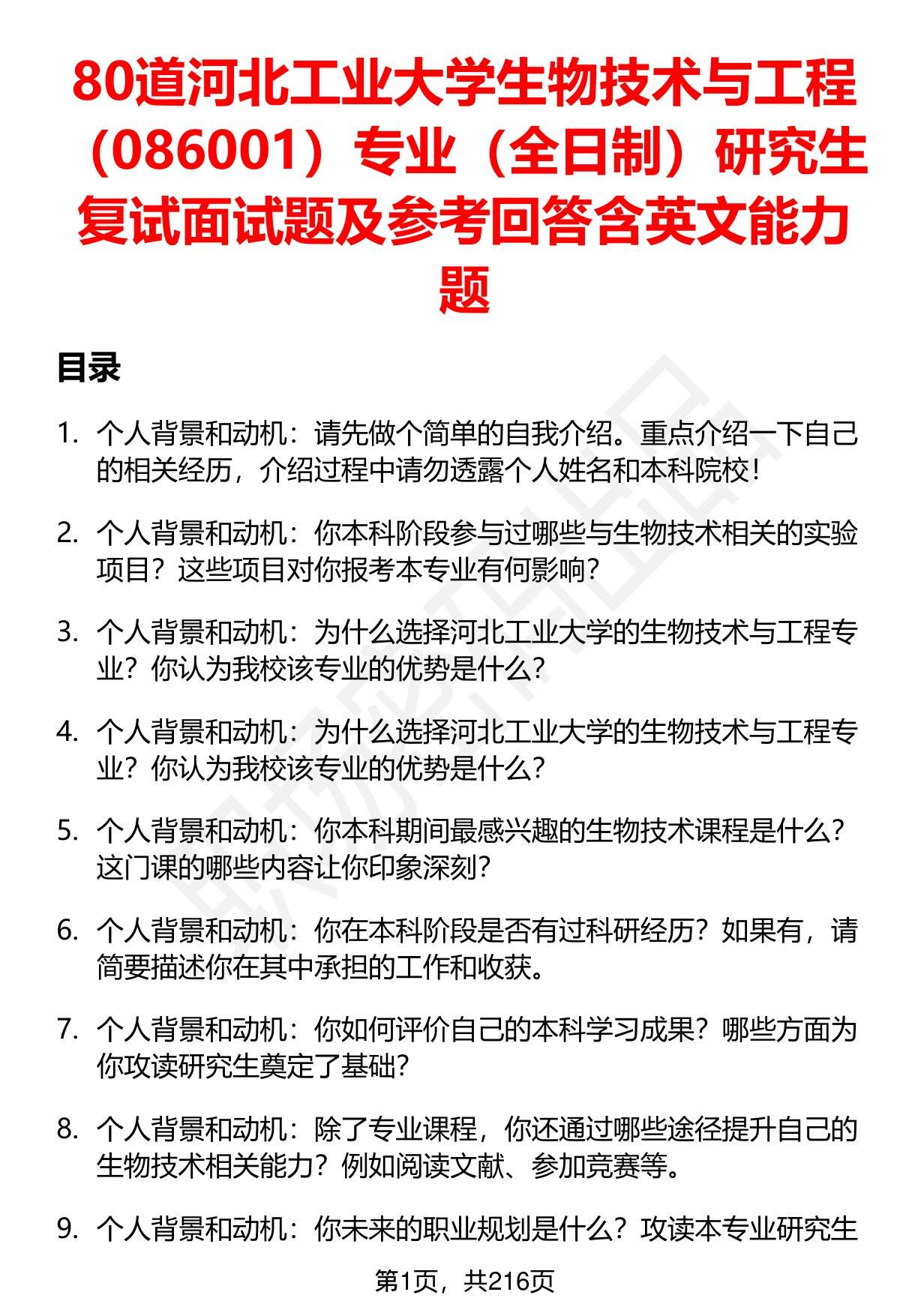 80道河北工业大学生物技术与工程（086001）专业（全日制）研究生复试面试题及参考回答含英文能力题

目录

1. 个人背景和动机：请先做个简单的自我介绍。重点介绍一下自己的相关经历，介绍过程中请勿透露个人姓名和本科院校！

2. 个人背景和动机：你本科阶段参与过哪些与生物技术相关的实验项目？这些项目对你报考本专业有何影响？

3. 个人背景和动机：为什么选择河北工业大学的生物技术与工程专业？你认为我校该专业的优势是什么？

4. 个人背景和动机：为什么选择河北工业大学的生物技术与工程专业？你认为我校该专业的优势是什么？

5. 个人背景和动机：你本科期间最感兴趣的生物技术课程是什么？这门课的哪些内容让你印象深刻？

6. 个人背景和动机：你在本科阶段是否有过科研经历？如果有，请简要描述你在其中承担的工作和收获。

7. 个人背景和动机：你如何评价自己的本科学习成果？哪些方面为你攻读研究生奠定了基础？

8. 个人背景和动机：除了专业课程，你还通过哪些途径提升自己的生物技术相关能力？例如阅读文献、参加竞赛等。

9. 个人背景和动机：你未来的职业规划是什么？攻读本专业研究生

第1页，共216页